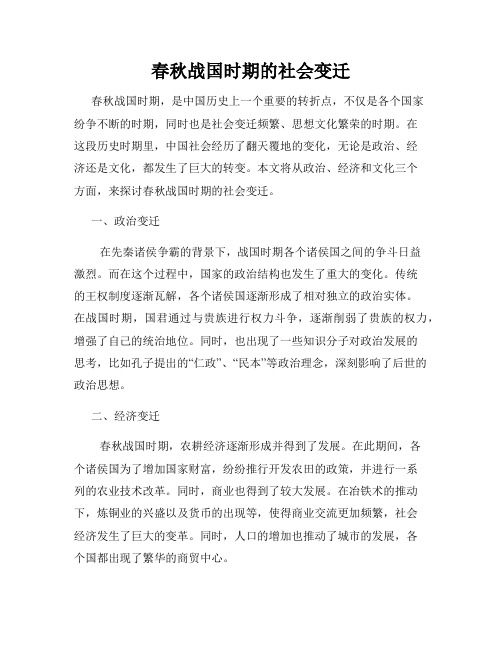 春秋战国时期的社会变迁

春秋战国时期，是中国历史上一个重要的转折点，不仅是各个国家纷争不断的时期，同时也是社会变迁频繁、思想文化繁荣的时期。在这段历史时期里，中国社会经历了翻天覆地的变化，无论是政治、经济还是文化，都发生了巨大的转变。本文将从政治、经济和文化三个方面，来探讨春秋战国时期的社会变迁。

一、政治变迁

在先秦诸侯争霸的背景下，战国时期各个诸侯国之间的争斗日益激烈。而在这个过程中，国家的政治结构也发生了重大的变化。传统的王权制度逐渐瓦解，各个诸侯国逐渐形成了相对独立的政治实体。在战国时期，国君通过与贵族进行权力斗争，逐渐削弱了贵族的权力，增强了自己的统治地位。同时，也出现了一些知识分子对政治发展的思考，比如孔子提出的“仁政”、“民本”等政治理念，深刻影响了后世的政治思想。

二、经济变迁

春秋战国时期，农耕经济逐渐形成并得到了发展。在此期间，各个诸侯国为了增加国家财富，纷纷推行开发农田的政策，并进行一系列的农业技术改革。同时，商业也得到了较大发展。在冶铁术的推动下，炼铜业的兴盛以及货币的出现等，使得商业交流更加频繁，社会经济发生了巨大的变革。同时，人口的增加也推动了城市的发展，各个国都出现了繁华的商贸中心。